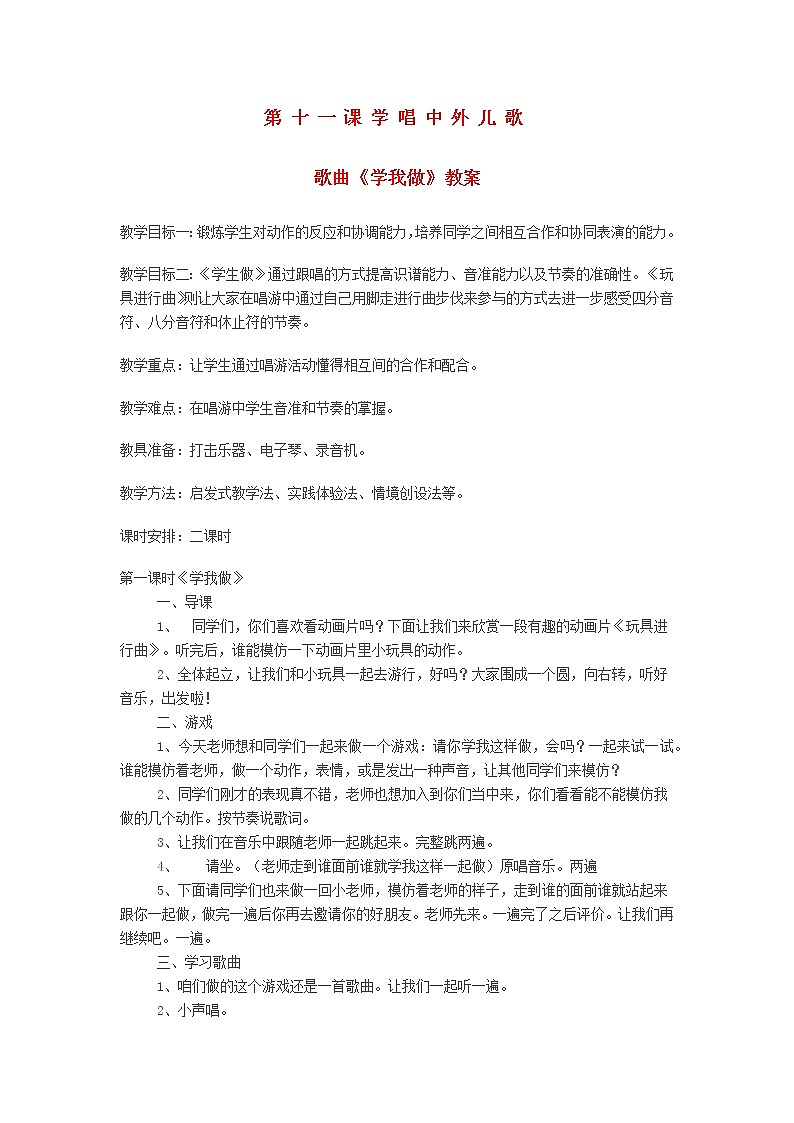 第 十 一 课 学 唱 中 外 儿 歌

歌曲《学我做》教案

教学目标一:锻炼学生对动作的反应和协调能力,培养同学之间相互合作和协同表演的能力。

教学目标二:《学生做》通过跟唱的方式提高识谱能力、音准能力以及节奏的准确性。《玩具进行曲》则让大家在唱游中通过自己用脚走进行曲步伐来参与的方式去进一步感受四分音符、八分音符和休止符的节奏。

教学重点:让学生通过唱游活动懂得相互间的合作和配合。

教学难点:在唱游中学生音准和节奏的掌握。

教具准备:打击乐器、电子琴、录音机。

教学方法:启发式教学法、实践体验法、情境创设法等。

课时安排:二课时

第一课时《学我做》
一、导课
1、 同学们,你们喜欢看动画片吗?下面让我们来欣赏一段有趣的动画片《玩具进行曲》。听完后,谁能模仿一下动画片里小玩具的动作。
2、全体起立,让我们和小玩具一起去游行,好吗?大家围成一个圆,向右转,听好音乐,出发啦!
二、游戏
1、今天老师想和同学们一起来做一个游戏:请你学我这样做,会吗?一起来试一试。谁能模仿着老师,做一个动作,表情,或是发出一种声音,让其他同学们来模仿?
2、同学们刚才的表现真不错,老师也想加入到你们当中来,你们看看能不能模仿我做的几个动作。按节奏说歌词。
3、让我们在音乐中跟随老师一起跳起来。完整跳两遍。
4、 请坐。(老师走到谁面前谁就学我这样一起做)原唱音乐。两遍
5、下面请同学们也来做一回小老师,模仿着老师的样子,走到谁的面前谁就站起来跟你一起做,做完一遍后你再去邀请你的好朋友。老师先来。一遍完了之后评价。让我们再继续吧。一遍。
三、学习歌曲
1、咱们做的这个游戏还是一首歌曲。让我们一起听一遍。
2、小声唱。